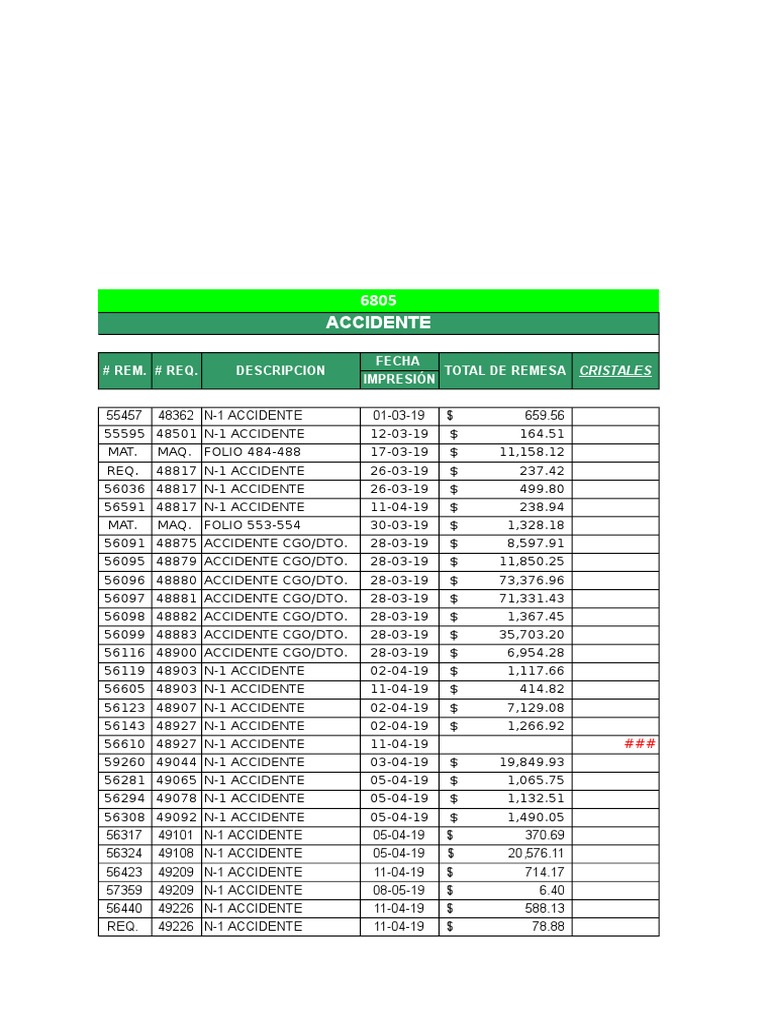 6805

ACCIDENTE

| # REM. | # REQ. | DESCRIPCION | FECHA IMPRESIÓN | TOTAL DE REMESA | CRISTALES |
|---|---|---|---|---|---|
| 55457 | 48362 | N-1 ACCIDENTE | 01-03-19 | $ 659.56 | |
| 55595 | 48501 | N-1 ACCIDENTE | 12-03-19 | $ 164.51 | |
| MAT. | MAQ. | FOLIO 484-488 | 17-03-19 | $ 11,158.12 | |
| REQ. | 48817 | N-1 ACCIDENTE | 26-03-19 | $ 237.42 | |
| 56036 | 48817 | N-1 ACCIDENTE | 26-03-19 | $ 499.80 | |
| 56591 | 48817 | N-1 ACCIDENTE | 11-04-19 | $ 238.94 | |
| MAT. | MAQ. | FOLIO 553-554 | 30-03-19 | $ 1,328.18 | |
| 56091 | 48875 | ACCIDENTE CGO/DTO. | 28-03-19 | $ 8,597.91 | |
| 56095 | 48879 | ACCIDENTE CGO/DTO. | 28-03-19 | $ 11,850.25 | |
| 56096 | 48880 | ACCIDENTE CGO/DTO. | 28-03-19 | $ 73,376.96 | |
| 56097 | 48881 | ACCIDENTE CGO/DTO. | 28-03-19 | $ 71,331.43 | |
| 56098 | 48882 | ACCIDENTE CGO/DTO. | 28-03-19 | $ 1,367.45 | |
| 56099 | 48883 | ACCIDENTE CGO/DTO. | 28-03-19 | $ 35,703.20 | |
| 56116 | 48900 | ACCIDENTE CGO/DTO. | 28-03-19 | $ 6,954.28 | |
| 56119 | 48903 | N-1 ACCIDENTE | 02-04-19 | $ 1,117.66 | |
| 56605 | 48903 | N-1 ACCIDENTE | 11-04-19 | $ 414.82 | |
| 56123 | 48907 | N-1 ACCIDENTE | 02-04-19 | $ 7,129.08 | |
| 56143 | 48927 | N-1 ACCIDENTE | 02-04-19 | $ 1,266.92 | |
| 56610 | 48927 | N-1 ACCIDENTE | 11-04-19 | | ### |
| 59260 | 49044 | N-1 ACCIDENTE | 03-04-19 | $ 19,849.93 | |
| 56281 | 49065 | N-1 ACCIDENTE | 05-04-19 | $ 1,065.75 | |
| 56294 | 49078 | N-1 ACCIDENTE | 05-04-19 | $ 1,132.51 | |
| 56308 | 49092 | N-1 ACCIDENTE | 05-04-19 | $ 1,490.05 | |
| 56317 | 49101 | N-1 ACCIDENTE | 05-04-19 | $ 370.69 | |
| 56324 | 49108 | N-1 ACCIDENTE | 05-04-19 | $ 20,576.11 | |
| 56423 | 49209 | N-1 ACCIDENTE | 11-04-19 | $ 714.17 | |
| 57359 | 49209 | N-1 ACCIDENTE | 08-05-19 | $ 6.40 | |
| 56440 | 49226 | N-1 ACCIDENTE | 11-04-19 | $ 588.13 | |
| REQ. | 49226 | N-1 ACCIDENTE | 11-04-19 | $ 78.88 | |